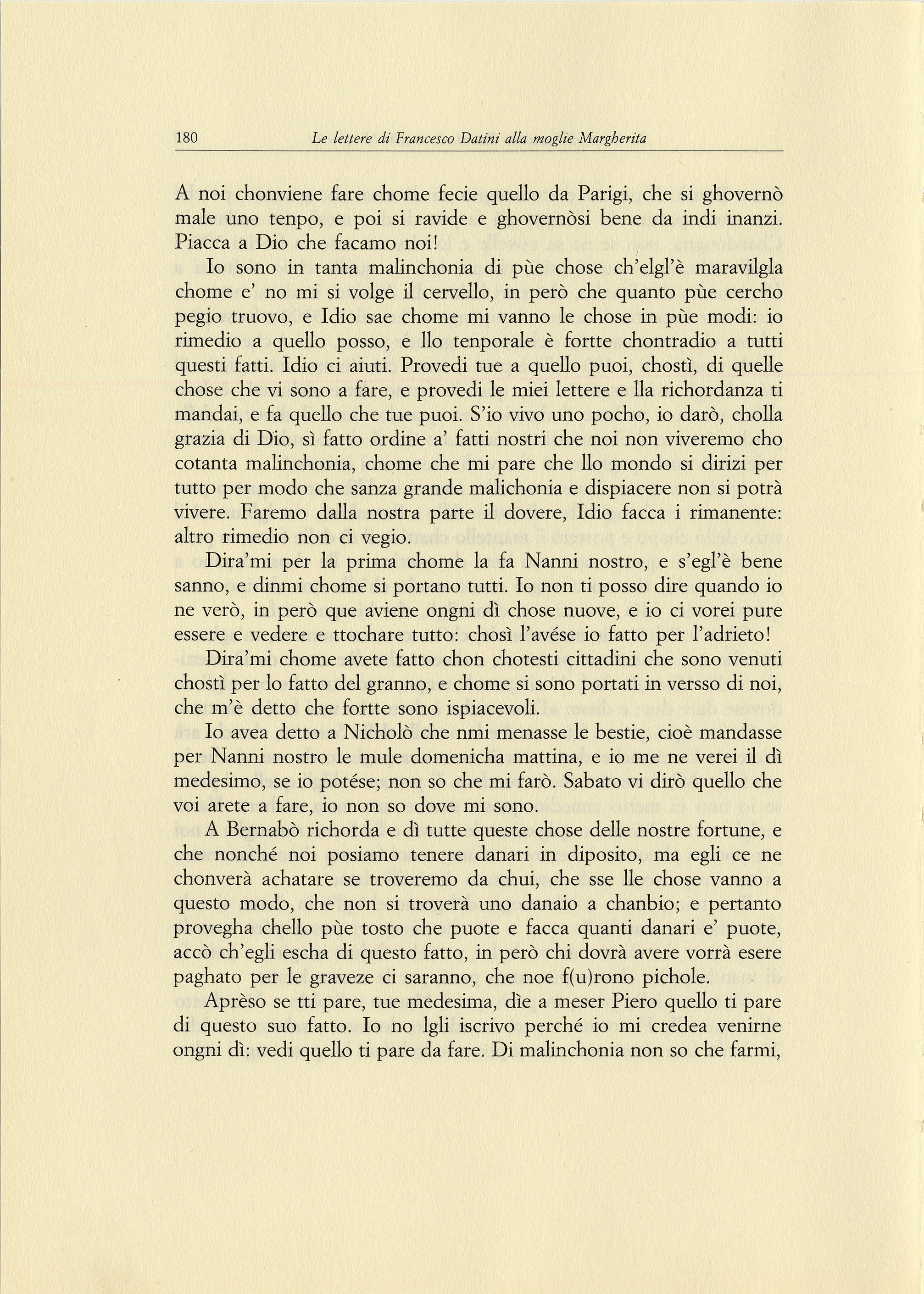 180 Le lettere di Francesco Datini alla moglie Margherita

A noi chonviene fare chome fecie quello da Parigi, che si ghovernò male uno tenpo, e poi si ravide e ghovernòsi bene da indi inanzi. Piacca a Dio che facamo noi!

Io sono in tanta malinchonia di pùe chose ch'elgl'è maravilgla chome e' no mi si volge il cervello, in però che quanto pùe cercho pegio truovo, e Idio sae chome mi vanno le chose in pùe modi: io rimedio a quello posso, e llo tenporale è fortte chontradio a tutti questi fatti. Idio ci aiuti. Provedi tue a quello puoi, chostì, di quelle chose che vi sono a fare, e provedi le miei lettere e lla richordanza ti mandai, e fa quello che tue puoi. S'io vivo uno pocho, io darò, cholla grazia di Dio, sì fatto ordine a' fatti nostri che noi non viveremo cho cotanta malinchonia, chome che mi pare che llo mondo si dirizi per tutto per modo che sanza grande malichonia e dispiacere non si potrà vivere. Faremo dalla nostra parte il dovere, Idio facca i rimanente: altro rimedio non ci vegio.

Dira'mi per la prima chome la fa Nanni nostro, e s'egl'è bene sanno, e dinmi chome si portano tutti. Io non ti posso dire quando io ne verò, in però que aviene ongni dì chose nuove, e io ci vorei pure essere e vedere e ttochare tutto: chosì l'avése io fatto per l'adrieto!

Dira'mi chome avete fatto chon chotesti cittadini che sono venuti chostì per lo fatto del granno, e chome si sono portati in versso di noi, che m'è detto che fortte sono ispiacevoli.

Io avea detto a Nicholò che nmi menasse le bestie, cioè mandasse per Nanni nostro le mule domenicha mattina, e io me ne verei il dì medesimo, se io potése; non so che mi farò. Sabato vi dirò quello che voi arete a fare, io non so dove mi sono.

A Bernabò richorda e dì tutte queste chose delle nostre fortune, e che nonché noi posiamo tenere danari in diposito, ma egli ce ne chonverà achatare se troveremo da chui, che sse lle chose vanno a questo modo, che non si troverà uno danaio a chanbio; e pertanto provegha chello pùe tosto che puote e facca quanti danari e' puote, accò ch'egli escha di questo fatto, in però chi dovrà avere vorrà esere paghato per le graveze ci saranno, che noe f(u)rono pichole.

Aprèso se tti pare, tue medesima, dìe a meser Piero quello ti pare di questo suo fatto. Io no lgli iscrivo perché io mi credea venirne ongni dì: vedi quello ti pare da fare. Di malinchonia non so che farmi,